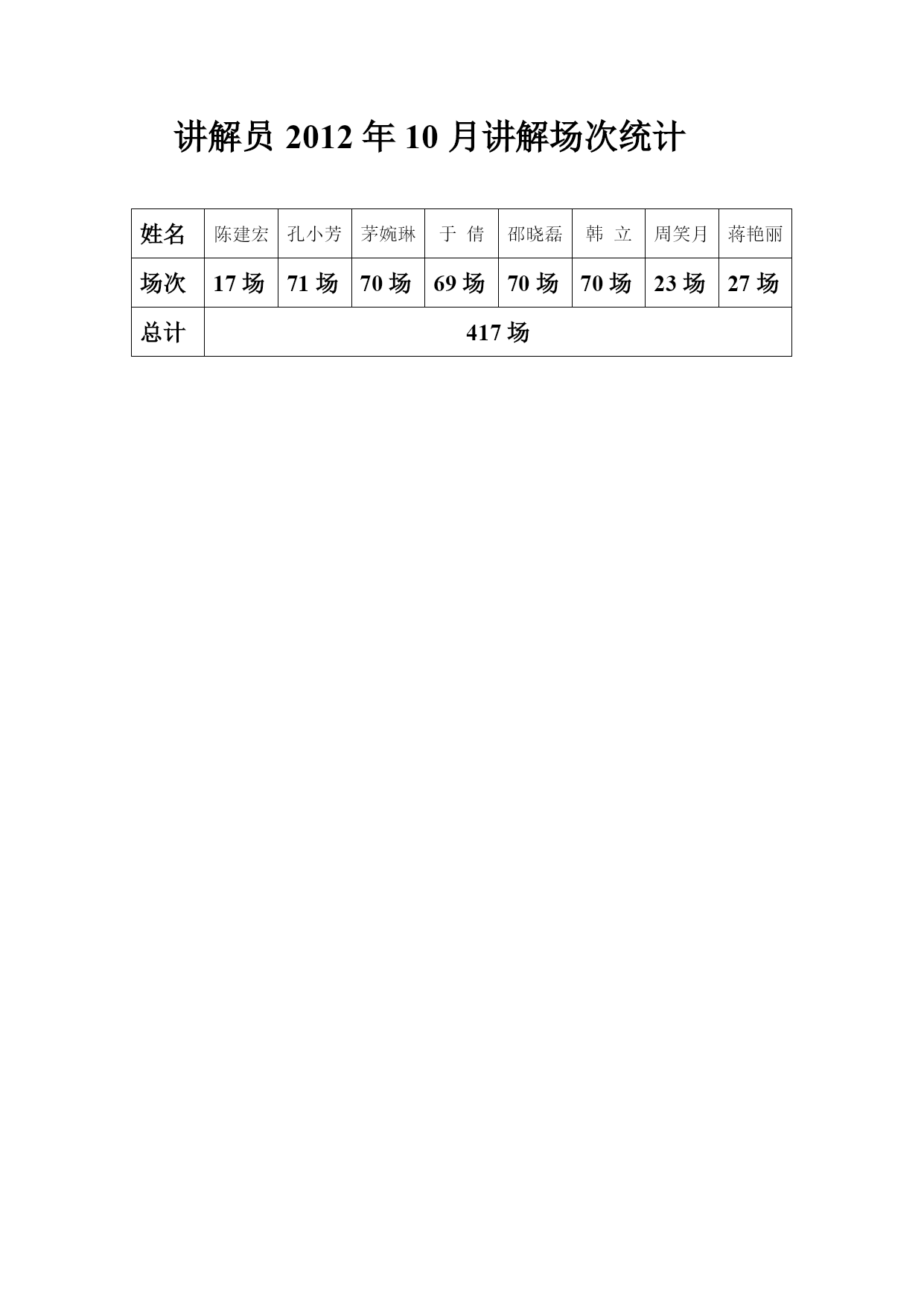 讲解员 2012 年 10 月讲解场次统计

| 姓名 | 陈建宏 | 孔小芳 | 茅婉琳 | 于 倩 | 邵晓磊 | 韩 立 | 周笑月 | 蒋艳丽 |
|---|---|---|---|---|---|---|---|---|
| 场次 | 17 场 | 71 场 | 70 场 | 69 场 | 70 场 | 70 场 | 23 场 | 27 场 |
| 总计 | 417 场 | | | | | | | |